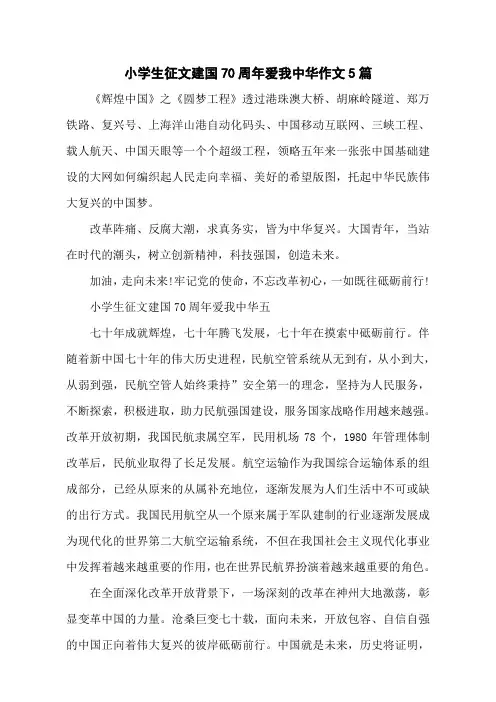 小学生征文建国70周年爱我中华作文5篇

《辉煌中国》之《圆梦工程》透过港珠澳大桥、胡麻岭隧道、郑万铁路、复兴号、上海洋山港自动化码头、中国移动互联网、三峡工程、载人航天、中国天眼等一个个超级工程，领略五年来一张张中国基础建设的大网如何编织起人民走向幸福、美好的希望版图，托起中华民族伟大复兴的中国梦。

改革阵痛、反腐大潮，求真务实，皆为中华复兴。大国青年，当站在时代的潮头，树立创新精神，科技强国，创造未来。

加油，走向未来！牢记党的使命，不忘改革初心，一如既往砥砺前行！

小学生征文建国70周年爱我中华五

七十年成就辉煌，七十年腾飞发展，七十年在摸索中砥砺前行。伴随着新中国七十年的伟大历史进程，民航空管系统从无到有，从小到大，从弱到强，民航空管人始终秉持”安全第一的理念，坚持为人民服务，不断探索，积极进取，助力民航强国建设，服务国家战略作用越来越强。改革开放初期，我国民航隶属空军，民用机场78个，1980年管理体制改革后，民航业取得了长足发展。航空运输作为我国综合运输体系的组成部分，已经从原来的从属补充地位，逐渐发展为人们生活中不可或缺的出行方式。我国民用航空从一个原来属于军队建制的行业逐渐发展成为现代化的世界第二大航空运输系统，不但在我国社会主义现代化事业中发挥着越来越重要的作用，也在世界民航界扮演着越来越重要的角色。

在全面深化改革开放背景下，一场深刻的改革在神州大地激荡，彰显变革中国的力量。沧桑巨变七十载，面向未来，开放包容、自信自强的中国正向着伟大复兴的彼岸砥砺前行。中国就是未来，历史将证明，